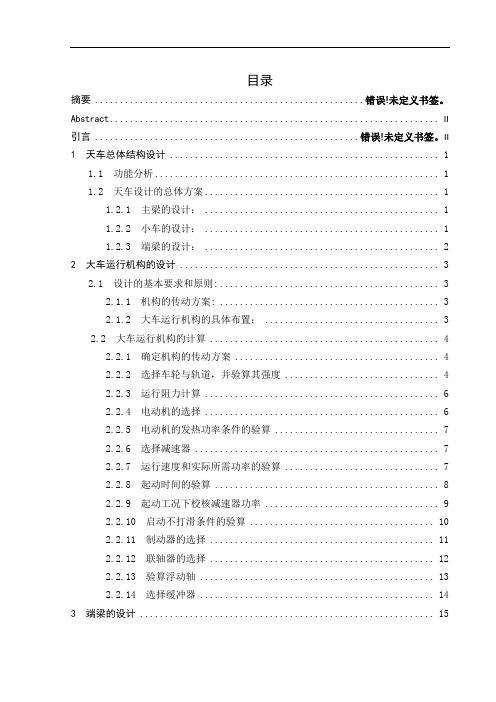 目录

摘要 ........................................................ 错误!未定义书签。

Abstract ........................................................ II

引言 ........................................................ 错误!未定义书签。II

1 天车总体结构设计 ........................................................ 1

1.1 功能分析 ........................................................ 1

1.2 天车设计的总体方案 ........................................................ 1

1.2.1 主梁的设计： ........................................................ 1

1.2.2 小车的设计： ........................................................ 1

1.2.3 端梁的设计： ........................................................ 2

2 大车运行机构的设计 ........................................................ 3

2.1 设计的基本要求和原则: ........................................................ 3

2.1.1 机构的传动方案: ........................................................ 3

2.1.2 大车运行机构的具体布置： ........................................................ 3

2.2 大车运行机构的计算 ........................................................ 4

2.2.1 确定机构的传动方案 ........................................................ 4

2.2.2 选择车轮与轨道，并验算其强度 ........................................................ 4

2.2.3 运行阻力计算 ........................................................ 6

2.2.4 电动机的选择 ........................................................ 6

2.2.5 电动机的发热功率条件的验算 ........................................................ 7

2.2.6 选择减速器 ........................................................ 7

2.2.7 运行速度和实际所需功率的验算 ........................................................ 7

2.2.8 起动时间的验算 ........................................................ 8

2.2.9 起动工况下校核减速器功率 ........................................................ 9

2.2.10 启动不打滑条件的验算 ........................................................ 10

2.2.11 制动器的选择 ........................................................ 11

2.2.12 联轴器的选择 ........................................................ 12

2.2.13 验算浮动轴 ........................................................ 13

2.2.14 选择缓冲器 ........................................................ 14

3 端梁的设计 ........................................................ 15